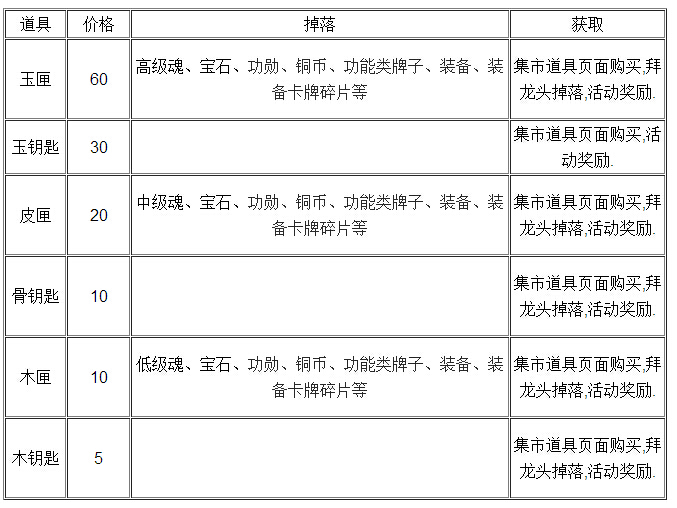 | 道具 | 价格 | 掉落 | 获取 |
|---|---|---|---|
| 玉匣 | 60 | 高级魂、宝石、功勋、铜币、功能类牌子、装备、装备卡牌碎片等 | 集市道具页面购买,拜龙头掉落,活动奖励. |
| 玉钥匙 | 30 | | 集市道具页面购买,活动奖励. |
| 皮匣 | 20 | 中级魂、宝石、功勋、铜币、功能类牌子、装备、装备卡牌碎片等 | 集市道具页面购买,拜龙头掉落,活动奖励. |
| 骨钥匙 | 10 | | 集市道具页面购买,拜龙头掉落,活动奖励. |
| 木匣 | 10 | 低级魂、宝石、功勋、铜币、功能类牌子、装备、装备卡牌碎片等 | 集市道具页面购买,拜龙头掉落,活动奖励. |
| 木钥匙 | 5 | | 集市道具页面购买,拜龙头掉落,活动奖励. |